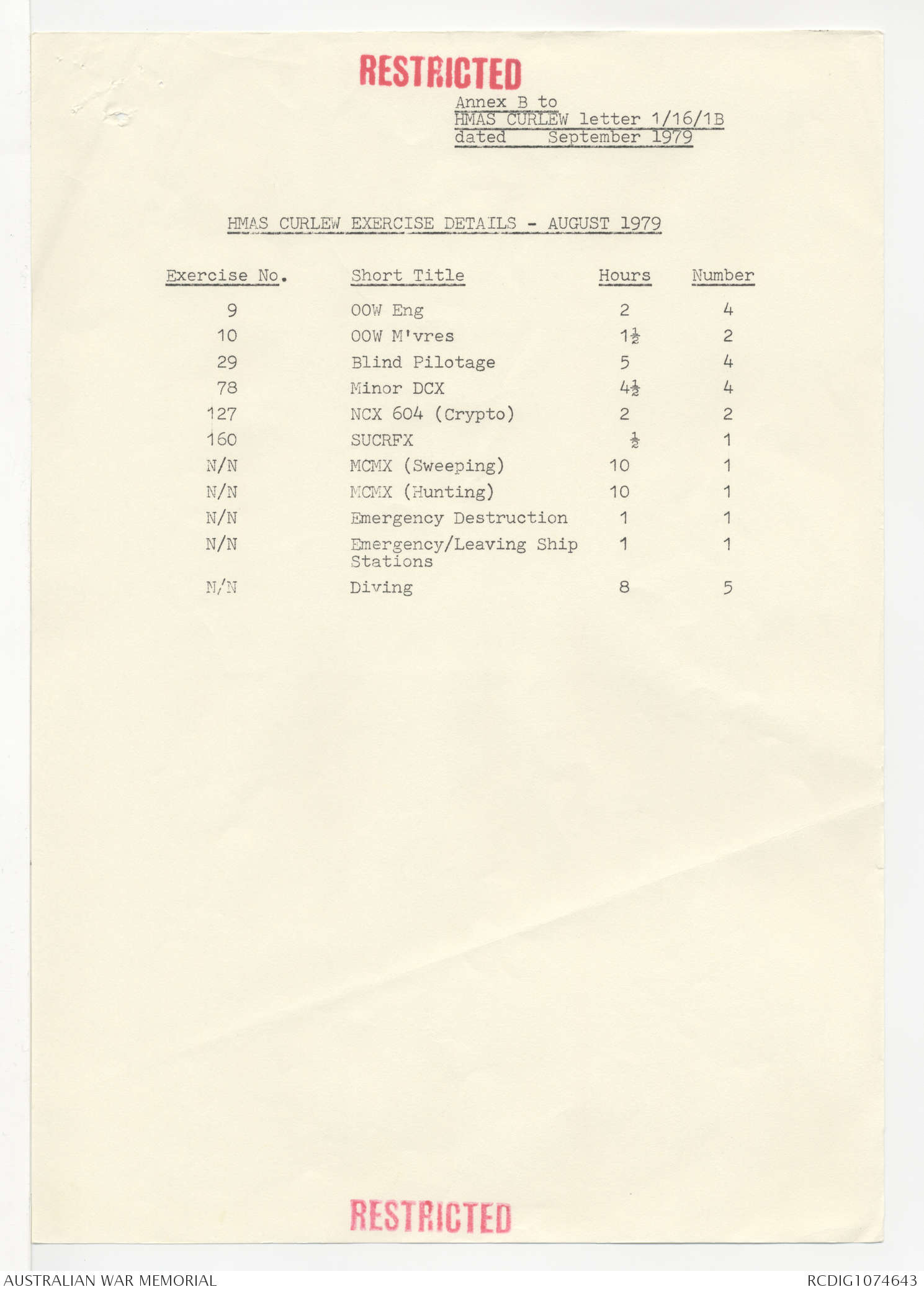 RESTRICTED

Annex B to
HMAS CURLEW letter 1/16/1B
dated September 1979

HMAS CURLEW EXERCISE DETAILS - AUGUST 1979

| Exercise No. | Short Title | Hours | Number |
|---|---|---|---|
| 9 | OOW Eng | 2 | 4 |
| 10 | OOW M'vres | $1\frac{1}{2}$ | 2 |
| 29 | Blind Pilotage | 5 | 4 |
| 78 | Minor DCX | $4\frac{1}{2}$ | 4 |
| 127 | NCX 604 (Crypto) | 2 | 2 |
| 160 | SUCRFX | $\frac{1}{2}$ | 1 |
| N/N | MCMX (Sweeping) | 10 | 1 |
| N/N | MCMX (Hunting) | 10 | 1 |
| N/N | Emergency Destruction | 1 | 1 |
| N/N | Emergency/Leaving Ship Stations | 1 | 1 |
| N/N | Diving | 8 | 5 |

RESTRICTED

AUSTRALIAN WAR MEMORIAL
RCDIG1074643